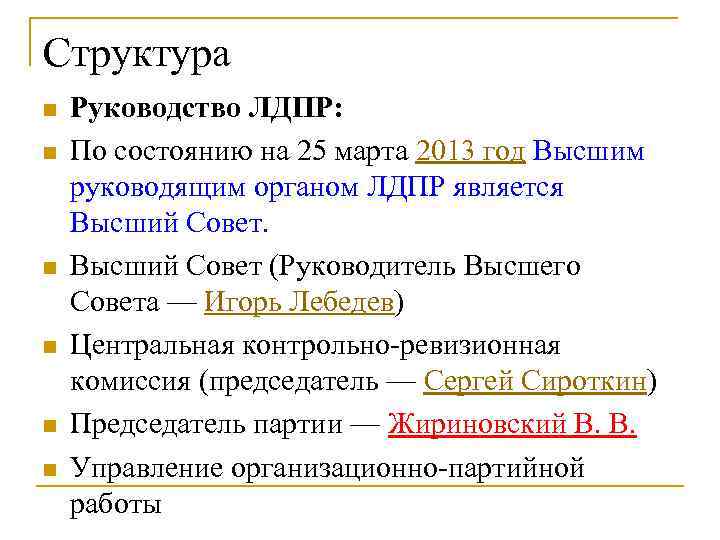 Структура

Руководство ЛДПР:

По состоянию на 25 марта 2013 год Высшим руководящим органом ЛДПР является Высший Совет.

Высший Совет (Руководитель Высшего Совета — Игорь Лебедев)

Центральная контрольно-ревизионная комиссия (председатель — Сергей Сироткин)

Председатель партии — Жириновский В. В.

Управление организационно-партийной работы